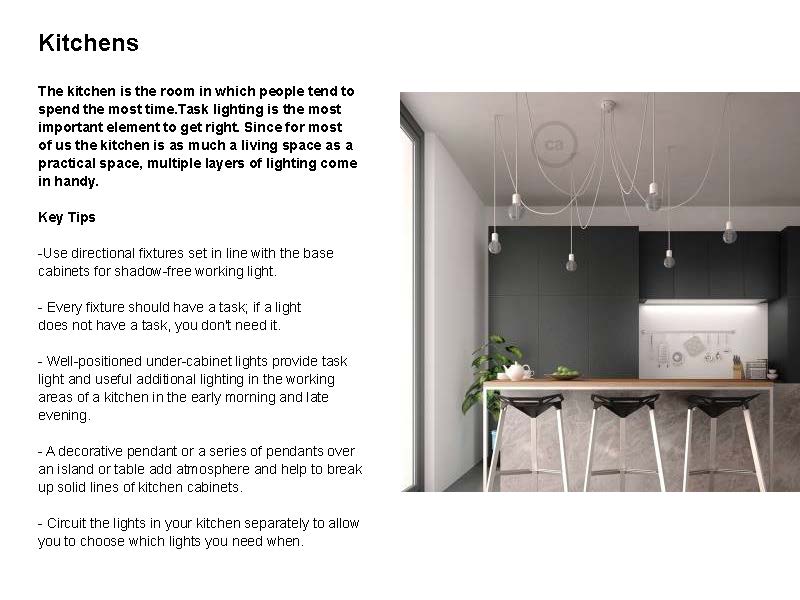 Kitchens

The kitchen is the room in which people tend to spend the most time.Task lighting is the most important element to get right. Since for most of us the kitchen is as much a living space as a practical space, multiple layers of lighting come in handy.

Key Tips

-Use directional fixtures set in line with the base cabinets for shadow-free working light.

- Every fixture should have a task; if a light does not have a task, you don't need it.

- Well-positioned under-cabinet lights provide task light and useful additional lighting in the working areas of a kitchen in the early morning and late evening.

- A decorative pendant or a series of pendants over an island or table add atmosphere and help to break up solid lines of kitchen cabinets.

- Circuit the lights in your kitchen separately to allow you to choose which lights you need when.

ca